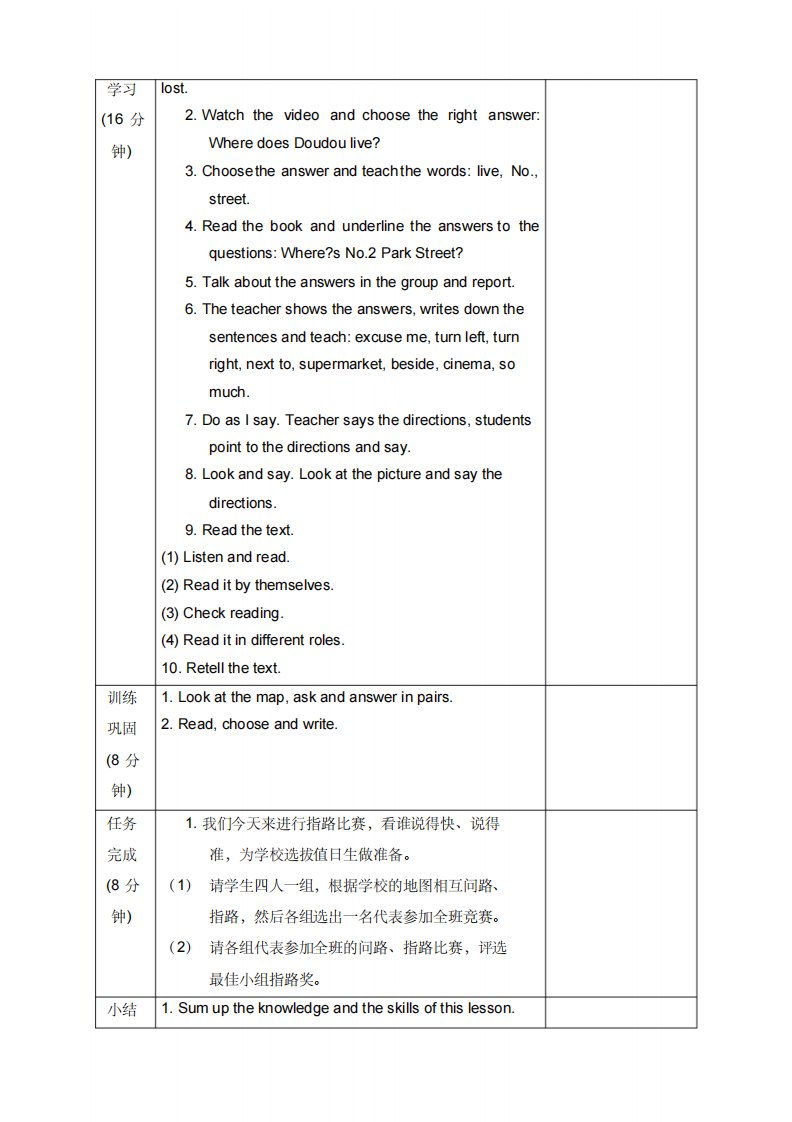 | 学习 (16 分钟) | lost.<br>2. Watch the video and choose the right answer: Where does Doudou live?<br>3. Choose the answer and teach the words: live, No., street.<br>4. Read the book and underline the answers to the questions: Where?s No.2 Park Street?<br>5. Talk about the answers in the group and report.<br>6. The teacher shows the answers, writes down the sentences and teach: excuse me, turn left, turn right, next to, supermarket, beside, cinema, so much.<br>7. Do as I say. Teacher says the directions, students point to the directions and say.<br>8. Look and say. Look at the picture and say the directions.<br>9. Read the text.<br>(1) Listen and read.<br>(2) Read it by themselves.<br>(3) Check reading.<br>(4) Read it in different roles.<br>10. Retell the text. | |
|---|---|---|
| 训练巩固 (8 分钟) | 1. Look at the map, ask and answer in pairs.<br>2. Read, choose and write. | |
| 任务完成 (8 分钟) | 1. 我们今天来进行指路比赛，看谁说得快、说得准，为学校选拔值日生做准备。<br>（1） 请学生四人一组，根据学校的地图相互问路、指路，然后各组选出一名代表参加全班竞赛。<br>（2） 请各组代表参加全班的问路、指路比赛，评选最佳小组指路奖。 | |
| 小结 | 1. Sum up the knowledge and the skills of this lesson. | |